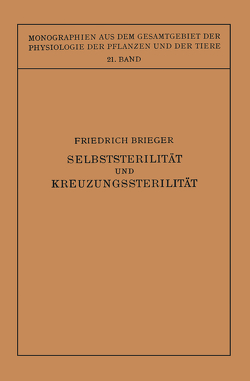 MONOGRAPHIEN AUS DEM GESAMTGEBIET DER PHYSIOLOGIE DER PFLANZEN UND DER TIERE
21. BAND

FRIEDRICH BRIEGER
SELBSTSTERILITÄT
UND
KREUZUNGSSTERILITÄT